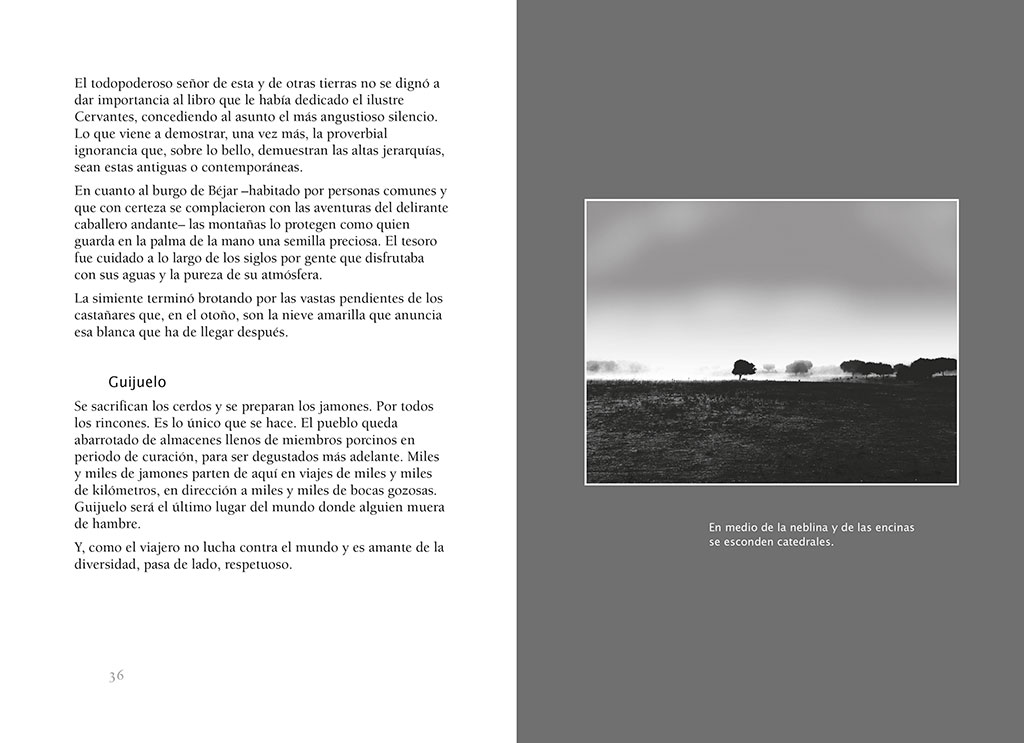 El todopoderoso señor de esta y de otras tierras no se dignó a dar importancia al libro que le había dedicado el ilustre Cervantes, concediendo al asunto el más angustioso silencio. Lo que viene a demostrar, una vez más, la proverbial ignorancia que, sobre lo bello, demuestran las altas jerarquías, sean estas antiguas o contemporáneas.

En cuanto al burgo de Béjar –habitado por personas comunes y que con certeza se complacieron con las aventuras del delirante caballero andante– las montañas lo protegen como quien guarda en la palma de la mano una semilla preciosa. El tesoro fue cuidado a lo largo de los siglos por gente que disfrutaba con sus aguas y la pureza de su atmósfera.

La simiente terminó brotando por las vastas pendientes de los castañares que, en el otoño, son la nieve amarilla que anuncia esa blanca que ha de llegar después.

Guijuelo

Se sacrifican los cerdos y se preparan los jamones. Por todos los rincones. Es lo único que se hace. El pueblo queda abarrotado de almacenes llenos de miembros porcinos en periodo de curación, para ser degustados más adelante. Miles y miles de jamones parten de aquí en viajes de miles y miles de kilómetros, en dirección a miles y miles de bocas gozosas. Guijuelo será el último lugar del mundo donde alguien muera de hambre.

Y, como el viajero no lucha contra el mundo y es amante de la diversidad, pasa de lado, respetuoso.

36

En medio de la neblina y de las encinas se esconden catedrales.